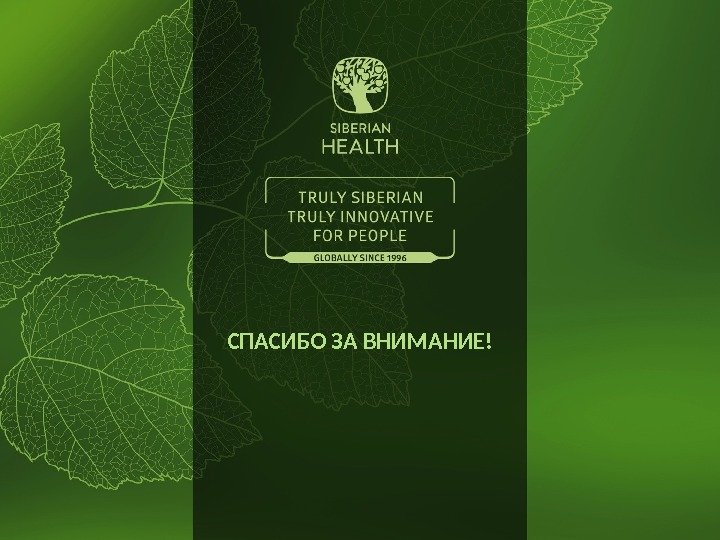 SIBERIAN
HEALTH

TRULY SIBERIAN
TRULY INNOVATIVE
FOR PEOPLE

GLOBALLY SINCE 1996

СПАСИБО ЗА ВНИМАНИЕ!